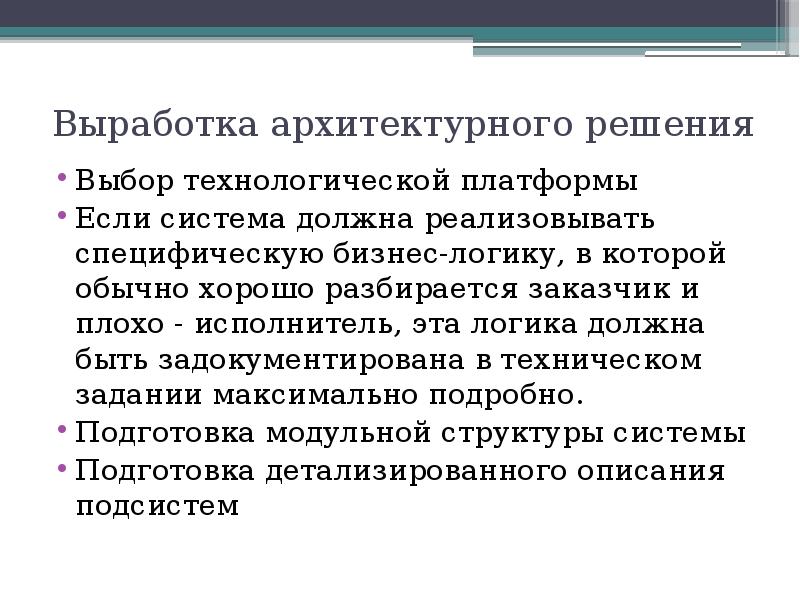 Выработка архитектурного решения

• Выбор технологической платформы
• Если система должна реализовывать специфическую бизнес-логику, в которой обычно хорошо разбирается заказчик и плохо - исполнитель, эта логика должна быть задокументирована в техническом задании максимально подробно.
• Подготовка модульной структуры системы
• Подготовка детализированного описания подсистем